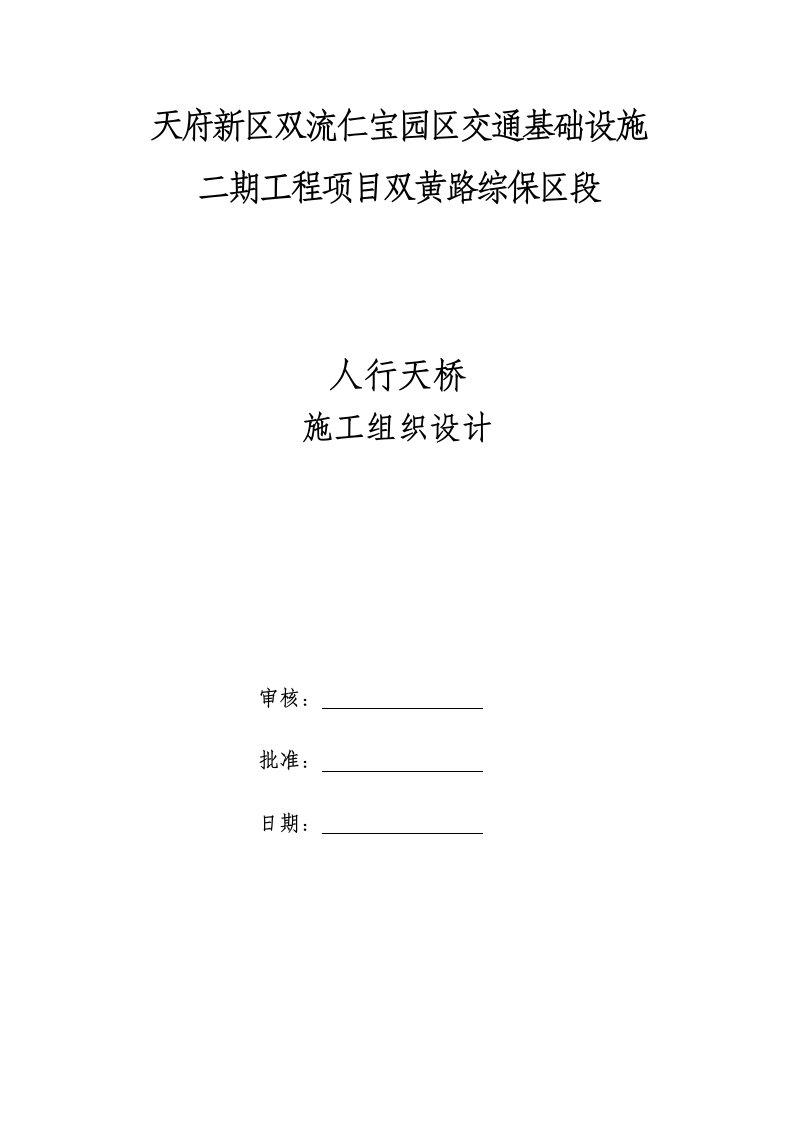 天府新区双流仁宝园区交通基础设施
二期工程项目双黄路综保区段

人行天桥
施工组织设计

审核：

批准：

日期：